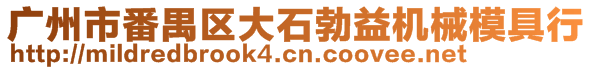 广州市番禺区大石勃益机械模具行
http://mildredbrook4.cn.coovee.net